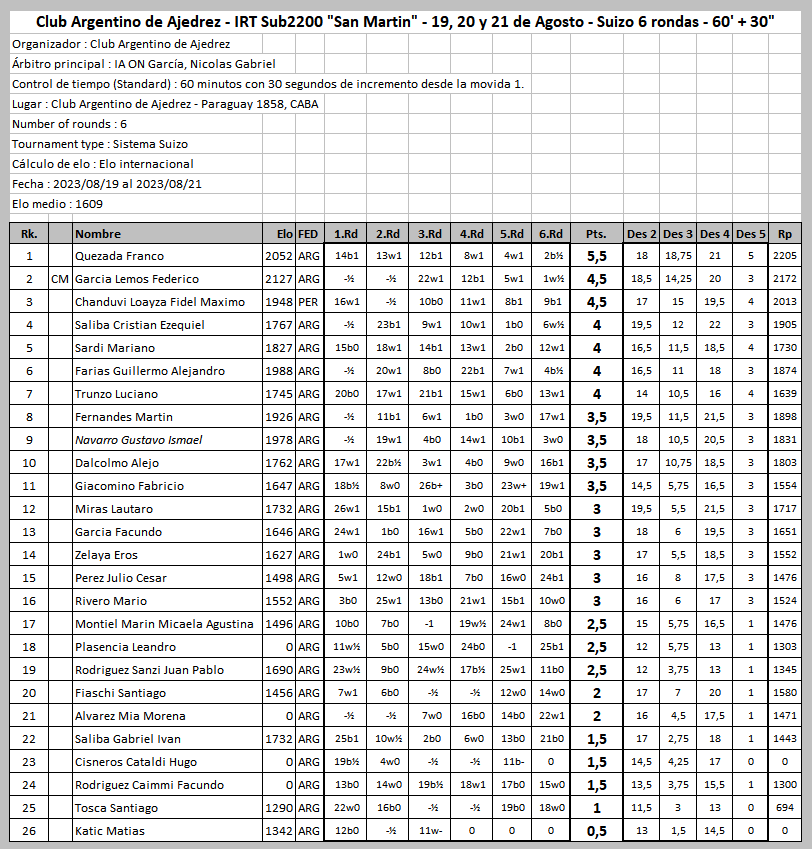 Club Argentino de Ajedrez - IRT Sub2200 "San Martin" - 19, 20 y 21 de Agosto - Suizo 6 rondas - 60' + 30"

Organizador : Club Argentino de Ajedrez
Árbitro principal : IA ON García, Nicolas Gabriel
Control de tiempo (Standard) : 60 minutos con 30 segundos de incremento desde la movida 1.
Lugar : Club Argentino de Ajedrez - Paraguay 1858, CABA
Number of rounds : 6
Tournament type : Sistema Suizo
Cálculo de elo : Elo internacional
Fecha : 2023/08/19 al 2023/08/21
Elo medio : 1609

| Rk. | | Nombre | Elo | FED | 1.Rd | 2.Rd | 3.Rd | 4.Rd | 5.Rd | 6.Rd | Pts. | Des 2 | Des 3 | Des 4 | Des 5 | Rp |
|---|---|---|---|---|---|---|---|---|---|---|---|---|---|---|---|---|
| 1 | | Quezada Franco | 2052 | ARG | 14b1 | 13w1 | 12b1 | 8w1 | 4w1 | 2b½ | 5,5 | 18 | 18,75 | 21 | 5 | 2205 |
| 2 | CM | Garcia Lemos Federico | 2127 | ARG | -½ | -½ | 22w1 | 12b1 | 5w1 | 1w½ | 4,5 | 18,5 | 14,25 | 20 | 3 | 2172 |
| 3 | | Chanduvi Loayza Fidel Maximo | 1948 | PER | 16w1 | -½ | 10b0 | 11w1 | 8b1 | 9b1 | 4,5 | 17 | 15 | 19,5 | 4 | 2013 |
| 4 | | Saliba Cristian Ezequiel | 1767 | ARG | -½ | 23b1 | 9w1 | 10w1 | 1b0 | 6w½ | 4 | 19,5 | 12 | 22 | 3 | 1905 |
| 5 | | Sardi Mariano | 1827 | ARG | 15b0 | 18w1 | 14b1 | 13w1 | 2b0 | 12w1 | 4 | 16,5 | 11,5 | 18,5 | 4 | 1730 |
| 6 | | Farias Guillermo Alejandro | 1988 | ARG | -½ | 20w1 | 8b0 | 22b1 | 7w1 | 4b½ | 4 | 16,5 | 11 | 18 | 3 | 1874 |
| 7 | | Trunzo Luciano | 1745 | ARG | 20b0 | 17w1 | 21b1 | 15w1 | 6b0 | 13w1 | 4 | 14 | 10,5 | 16 | 4 | 1639 |
| 8 | | Fernandes Martin | 1926 | ARG | -½ | 11b1 | 6w1 | 1b0 | 3w0 | 17w1 | 3,5 | 19,5 | 11,5 | 21,5 | 3 | 1898 |
| 9 | | Navarro Gustavo Ismael | 1978 | ARG | -½ | 19w1 | 4b0 | 14w1 | 10b1 | 3w0 | 3,5 | 18 | 10,5 | 20,5 | 3 | 1831 |
| 10 | | Dalcolmo Alejo | 1762 | ARG | 17w1 | 22b½ | 3w1 | 4b0 | 9w0 | 16b1 | 3,5 | 17 | 10,75 | 18,5 | 3 | 1803 |
| 11 | | Giacomino Fabricio | 1647 | ARG | 18b½ | 8w0 | 26b+ | 3b0 | 23w+ | 19w1 | 3,5 | 14,5 | 5,75 | 16,5 | 3 | 1554 |
| 12 | | Miras Lautaro | 1732 | ARG | 26w1 | 15b1 | 1w0 | 2w0 | 20b1 | 5b0 | 3 | 19,5 | 5,5 | 21,5 | 3 | 1717 |
| 13 | | Garcia Facundo | 1646 | ARG | 24w1 | 1b0 | 16w1 | 5b0 | 22w1 | 7b0 | 3 | 18 | 6 | 19,5 | 3 | 1651 |
| 14 | | Zelaya Eros | 1627 | ARG | 1w0 | 24b1 | 5w0 | 9b0 | 21w1 | 20b1 | 3 | 17 | 5,5 | 18,5 | 3 | 1552 |
| 15 | | Perez Julio Cesar | 1498 | ARG | 5w1 | 12w0 | 18b1 | 7b0 | 16w0 | 24b1 | 3 | 16 | 8 | 17,5 | 3 | 1476 |
| 16 | | Rivero Mario | 1552 | ARG | 3b0 | 25w1 | 13b0 | 21w1 | 15b1 | 10w0 | 3 | 16 | 6 | 17 | 3 | 1524 |
| 17 | | Montiel Marin Micaela Agustina | 1496 | ARG | 10b0 | 7b0 | -1 | 19w½ | 24w1 | 8b0 | 2,5 | 15 | 5,75 | 16,5 | 1 | 1476 |
| 18 | | Plasencia Leandro | 0 | ARG | 11w½ | 5b0 | 15w0 | 24b0 | -1 | 25b1 | 2,5 | 12 | 5,75 | 13 | 1 | 1303 |
| 19 | | Rodriguez Sanzi Juan Pablo | 1690 | ARG | 23w½ | 9b0 | 24w½ | 17b½ | 25w1 | 11b0 | 2,5 | 12 | 3,75 | 13 | 1 | 1345 |
| 20 | | Fiaschi Santiago | 1456 | ARG | 7w1 | 6b0 | -½ | -½ | 12w0 | 14w0 | 2 | 17 | 7 | 20 | 1 | 1580 |
| 21 | | Alvarez Mia Morena | 0 | ARG | -½ | -½ | 7w0 | 16b0 | 14b0 | 22w1 | 2 | 16 | 4,5 | 17,5 | 1 | 1471 |
| 22 | | Saliba Gabriel Ivan | 1732 | ARG | 25b1 | 10w½ | 2b0 | 6w0 | 13b0 | 21b0 | 1,5 | 17 | 2,75 | 18 | 1 | 1443 |
| 23 | | Cisneros Cataldi Hugo | 0 | ARG | 19b½ | 4w0 | -½ | -½ | 11b- | 0 | 1,5 | 14,5 | 4,25 | 17 | 0 | 0 |
| 24 | | Rodriguez Caimmi Facundo | 0 | ARG | 13b0 | 14w0 | 19b½ | 18w1 | 17b0 | 15w0 | 1,5 | 13,5 | 3,75 | 15,5 | 1 | 1300 |
| 25 | | Tosca Santiago | 1290 | ARG | 22w0 | 16b0 | -½ | -½ | 19b0 | 18w0 | 1 | 11,5 | 3 | 13 | 0 | 694 |
| 26 | | Katic Matias | 1342 | ARG | 12b0 | -½ | 11w- | 0 | 0 | 0 | 0,5 | 13 | 1,5 | 14,5 | 0 | 0 |